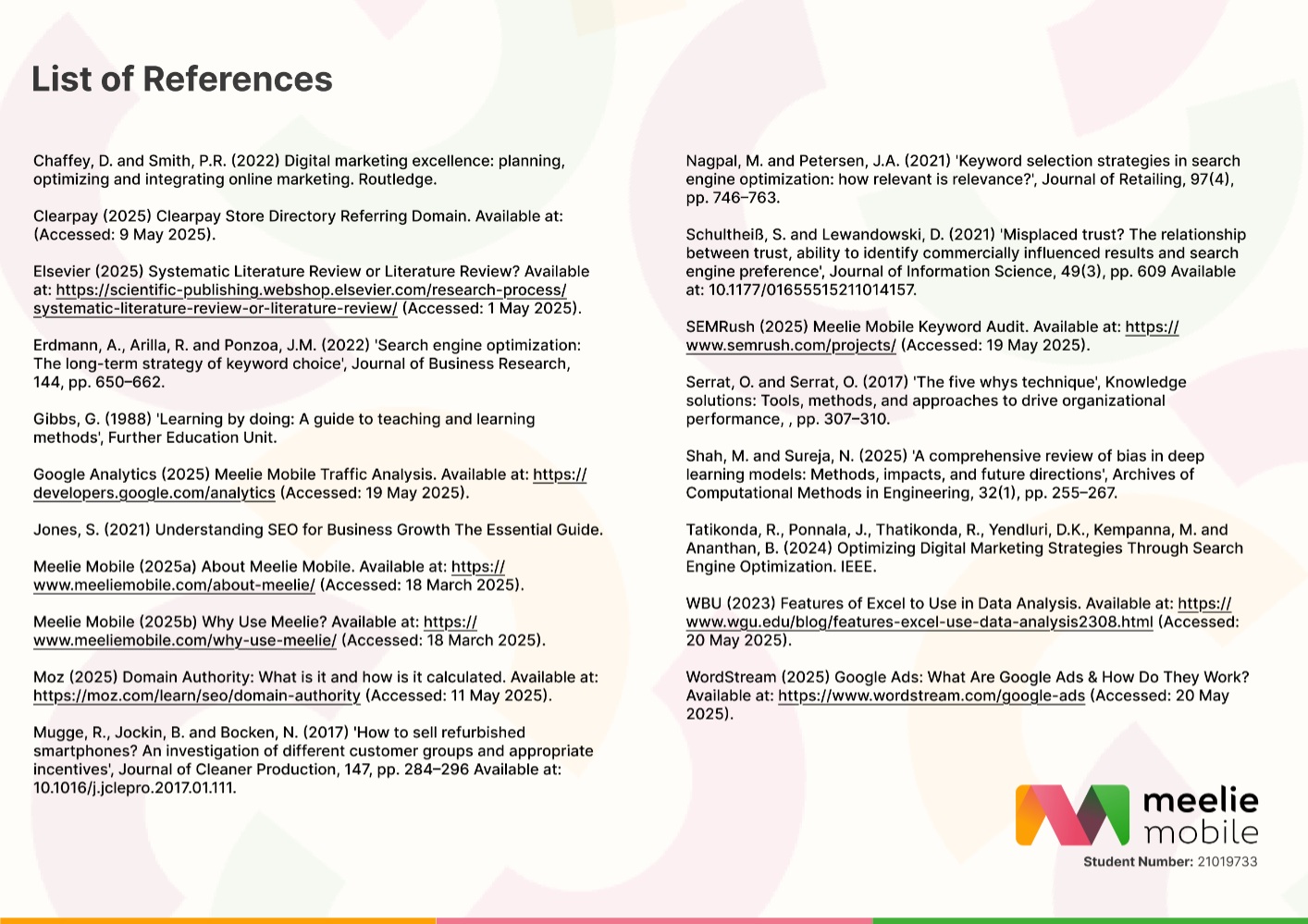 List of References

Chaffey, D. and Smith, P.R. (2022) Digital marketing excellence: planning, optimizing and integrating online marketing. Routledge.

Clearpay (2025) Clearpay Store Directory Referring Domain. Available at: (Accessed: 9 May 2025).

Elsevier (2025) Systematic Literature Review or Literature Review? Available at: https://scientific-publishing.webshop.elsevier.com/research-process/systematic-literature-review-or-literature-review/ (Accessed: 1 May 2025).

Erdmann, A., Arilla, R. and Ponzoa, J.M. (2022) 'Search engine optimization: The long-term strategy of keyword choice', Journal of Business Research, 144, pp. 650–662.

Gibbs, G. (1988) 'Learning by doing: A guide to teaching and learning methods', Further Education Unit.

Google Analytics (2025) Meelie Mobile Traffic Analysis. Available at: https://developers.google.com/analytics (Accessed: 19 May 2025).

Jones, S. (2021) Understanding SEO for Business Growth The Essential Guide.

Meelie Mobile (2025a) About Meelie Mobile. Available at: https://www.meeliemobile.com/about-meelie/ (Accessed: 18 March 2025).

Meelie Mobile (2025b) Why Use Meelie? Available at: https://www.meeliemobile.com/why-use-meelie/ (Accessed: 18 March 2025).

Moz (2025) Domain Authority: What is it and how is it calculated. Available at: https://moz.com/learn/seo/domain-authority (Accessed: 11 May 2025).

Mugge, R., Jockin, B. and Bocken, N. (2017) 'How to sell refurbished smartphones? An investigation of different customer groups and appropriate incentives', Journal of Cleaner Production, 147, pp. 284–296 Available at: 10.1016/j.jclepro.2017.01.111.

Nagpal, M. and Petersen, J.A. (2021) 'Keyword selection strategies in search engine optimization: how relevant is relevance?', Journal of Retailing, 97(4), pp. 746–763.

Schultheiß, S. and Lewandowski, D. (2021) 'Misplaced trust? The relationship between trust, ability to identify commercially influenced results and search engine preference', Journal of Information Science, 49(3), pp. 609 Available at: 10.1177/01655515211014157.

SEMRush (2025) Meelie Mobile Keyword Audit. Available at: https://www.semrush.com/projects/ (Accessed: 19 May 2025).

Serrat, O. and Serrat, O. (2017) 'The five whys technique', Knowledge solutions: Tools, methods, and approaches to drive organizational performance, , pp. 307–310.

Shah, M. and Sureja, N. (2025) 'A comprehensive review of bias in deep learning models: Methods, impacts, and future directions', Archives of Computational Methods in Engineering, 32(1), pp. 255–267.

Tatikonda, R., Ponnala, J., Thatikonda, R., Yendluri, D.K., Kempanna, M. and Ananthan, B. (2024) Optimizing Digital Marketing Strategies Through Search Engine Optimization. IEEE.

WBU (2023) Features of Excel to Use in Data Analysis. Available at: https://www.wgu.edu/blog/features-excel-use-data-analysis2308.html (Accessed: 20 May 2025).

WordStream (2025) Google Ads: What Are Google Ads & How Do They Work? Available at: https://www.wordstream.com/google-ads (Accessed: 20 May 2025).

meelie mobile
Student Number: 21019733